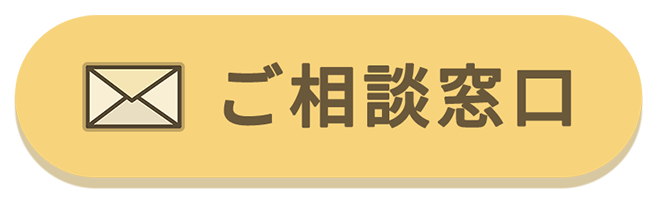 ご相談窓口